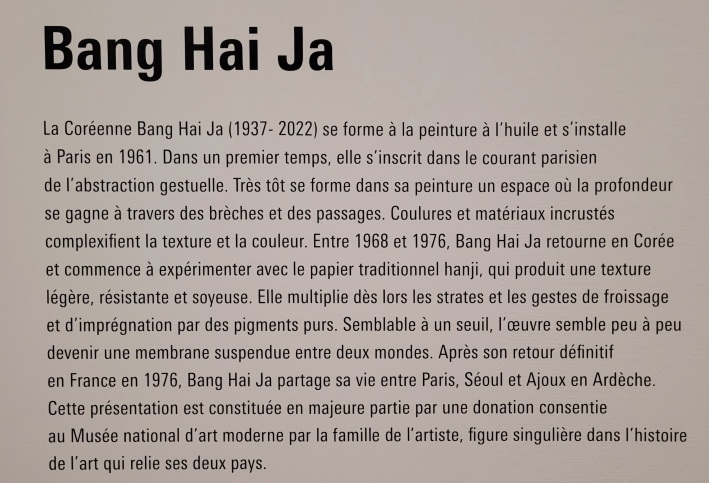 Bang Hai Ja

La Coréenne Bang Hai Ja (1937- 2022) se forme à la peinture à l'huile et s'installe à Paris en 1961. Dans un premier temps, elle s'inscrit dans le courant parisien de l'abstraction gestuelle. Très tôt se forme dans sa peinture un espace où la profondeur se gagne à travers des brèches et des passages. Coulures et matériaux incrustés complexifient la texture et la couleur. Entre 1968 et 1976, Bang Hai Ja retourne en Corée et commence à expérimenter avec le papier traditionnel hanji, qui produit une texture légère, résistante et soyeuse. Elle multiplie dès lors les strates et les gestes de froissage et d'imprégnation par des pigments purs. Semblable à un seuil, l'œuvre semble peu à peu devenir une membrane suspendue entre deux mondes. Après son retour définitif en France en 1976, Bang Hai Ja partage sa vie entre Paris, Séoul et Ajoux en Ardèche. Cette présentation est constituée en majeure partie par une donation consentie au Musée national d'art moderne par la famille de l'artiste, figure singulière dans l'histoire de l'art qui relie ses deux pays.